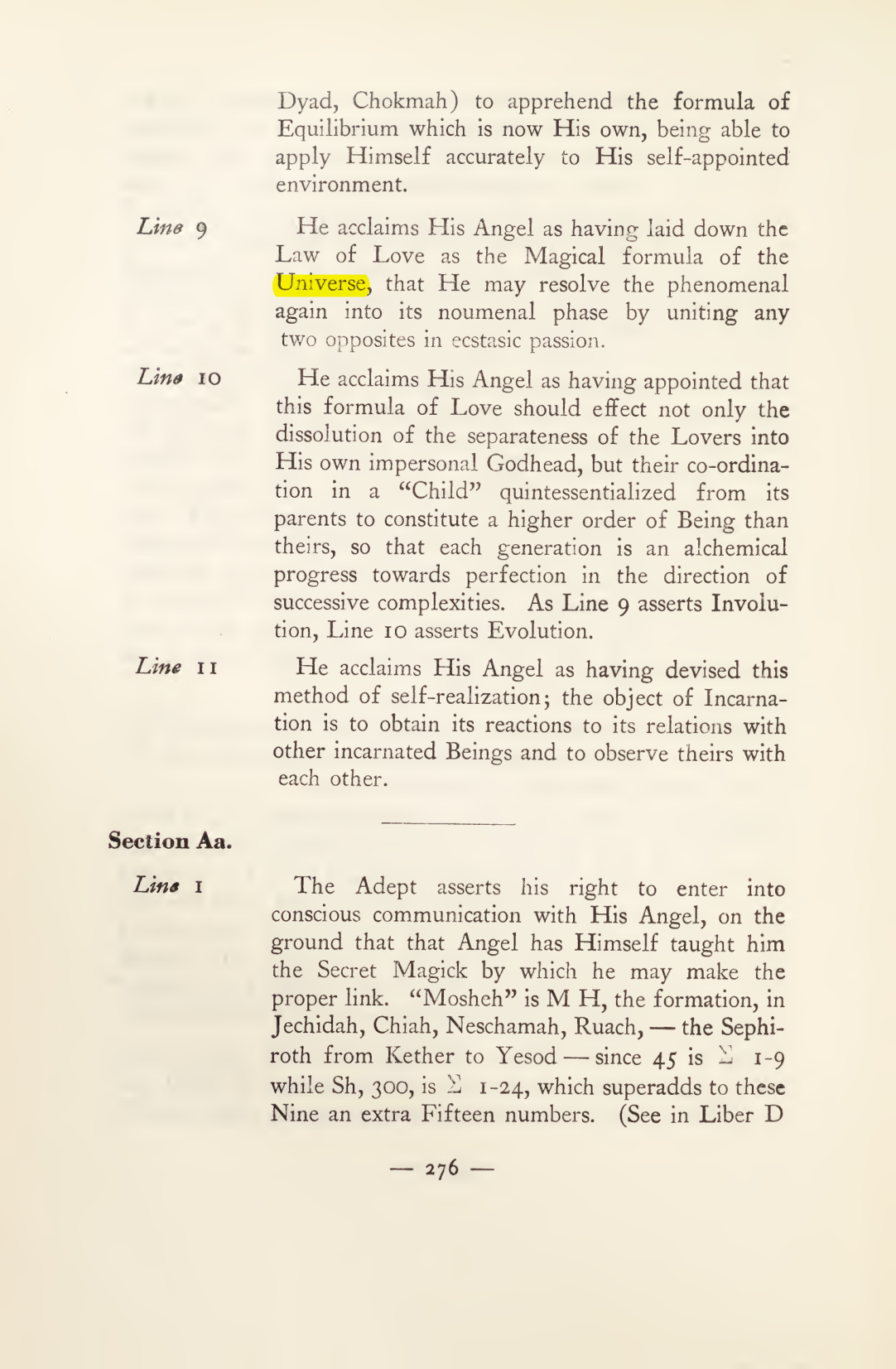 Dyad, Chokmah) to apprehend the formula of Equilibrium which is now His own, being able to apply Himself accurately to His self-appointed environment.

Line 9

He acclaims His Angel as having laid down the Law of Love as the Magical formula of the Universe, that He may resolve the phenomenal again into its noumenal phase by uniting any two opposites in ecstasic passion.

Line 10

He acclaims His Angel as having appointed that this formula of Love should effect not only the dissolution of the separateness of the Lovers into His own impersonal Godhead, but their co-ordination in a "Child" quintessentialized from its parents to constitute a higher order of Being than theirs, so that each generation is an alchemical progress towards perfection in the direction of successive complexities. As Line 9 asserts Involution, Line 10 asserts Evolution.

Line 11

He acclaims His Angel as having devised this method of self-realization; the object of Incarnation is to obtain its reactions to its relations with other incarnated Beings and to observe theirs with each other.

Section Aa.

Line 1

The Adept asserts his right to enter into conscious communication with His Angel, on the ground that that Angel has Himself taught him the Secret Magick by which he may make the proper link. "Mosheh" is M H, the formation, in Jechidah, Chiah, Neschamah, Ruach, — the Sephiroth from Kether to Yesod — since 45 is $\Sigma$ 1-9 while Sh, 300, is $\Sigma$ 1-24, which superadds to these Nine an extra Fifteen numbers. (See in Liber D

— 276 —